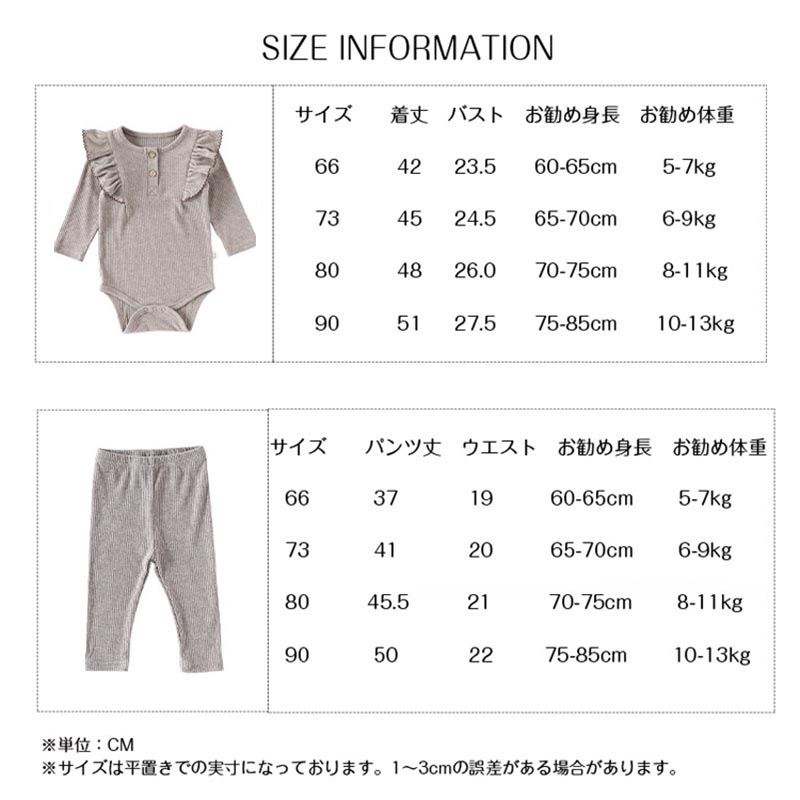 SIZE INFORMATION

| サイズ | 着丈 | バスト | お勧め身長 | お勧め体重 |
|---|---|---|---|---|
| 66 | 42 | 23.5 | 60-65cm | 5-7kg |
| 73 | 45 | 24.5 | 65-70cm | 6-9kg |
| 80 | 48 | 26.0 | 70-75cm | 8-11kg |
| 90 | 51 | 27.5 | 75-85cm | 10-13kg |

| サイズ | パンツ丈 | ウエスト | お勧め身長 | お勧め体重 |
|---|---|---|---|---|
| 66 | 37 | 19 | 60-65cm | 5-7kg |
| 73 | 41 | 20 | 65-70cm | 6-9kg |
| 80 | 45.5 | 21 | 70-75cm | 8-11kg |
| 90 | 50 | 22 | 75-85cm | 10-13kg |

※単位：CM
※サイズは平置きでの実寸になっております。1～3cmの誤差がある場合があります。